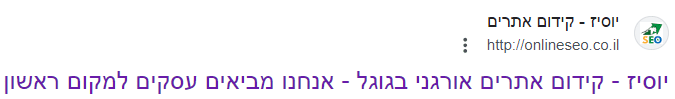 SEO

יוסיז - קידום אתרים
http://onlineseo.co.il

יוסיז - קידום אתרים אורגני בגוגל - אנחנו מביאים עסקים למקום ראשון